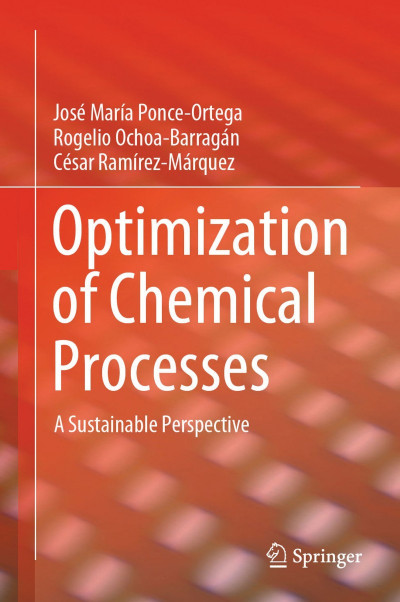 José María Ponce-Ortega
Rogelio Ochoa-Barragán
César Ramírez-Márquez

Optimization of Chemical Processes

A Sustainable Perspective

Springer